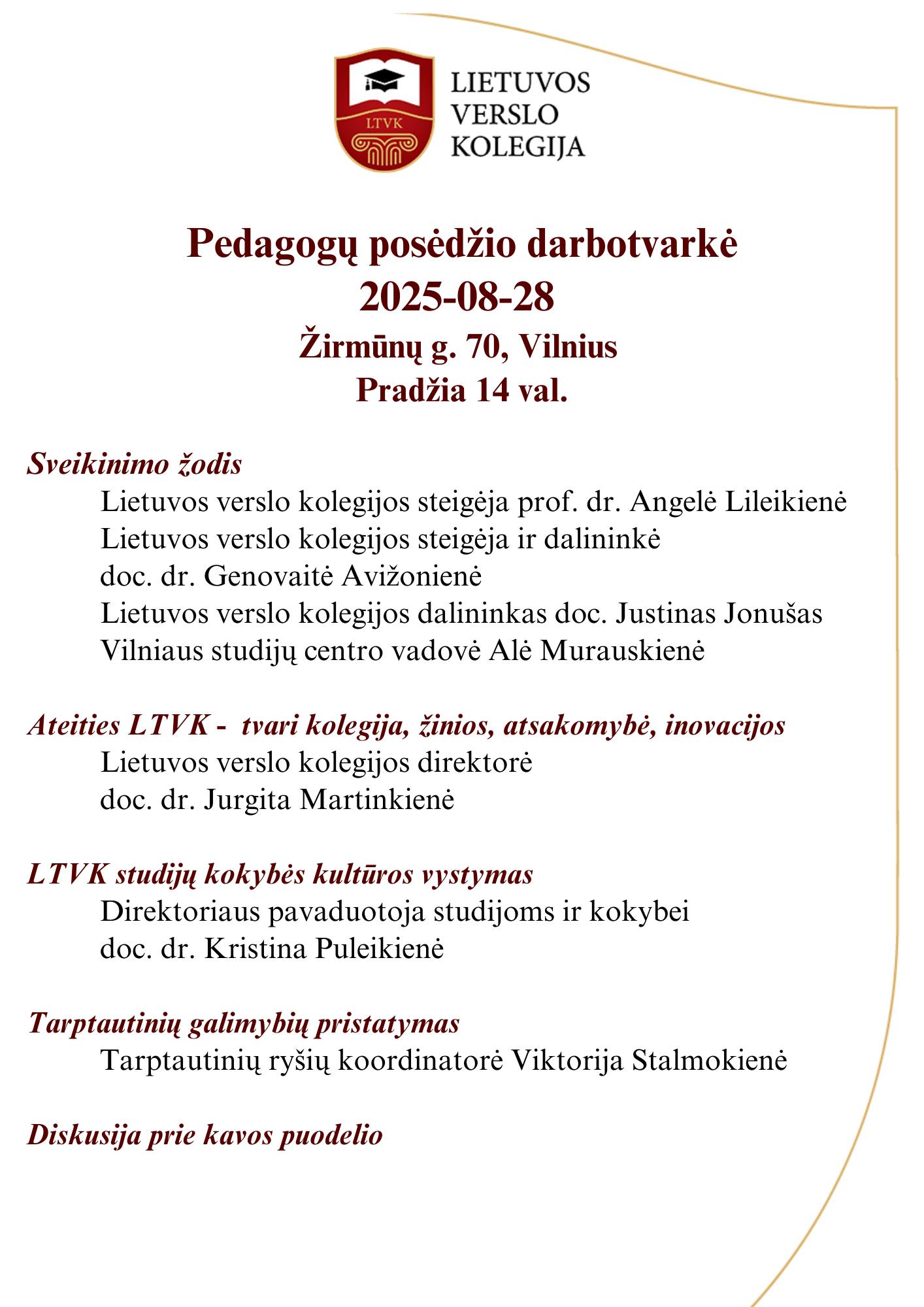 LTVK

LIETUVOS
VERSLO
KOLEGIJA

Pedagogų posėdžio darbotvarkė
2025-08-28
Žirmūnų g. 70, Vilnius
Pradžia 14 val.

Sveikinimo žodis
Lietuvos verslo kolegijos steigėja prof. dr. Angelė Lileikienė
Lietuvos verslo kolegijos steigėja ir dalininkė doc. dr. Genovaitė Avižonienė
Lietuvos verslo kolegijos dalininkas doc. Justinas Jonušas
Vilniaus studijų centro vadovė Alė Murauskienė

Ateities LTVK - tvari kolegija, žinios, atsakomybė, inovacijos
Lietuvos verslo kolegijos direktorė doc. dr. Jurgita Martinkienė

LTVK studijų kokybės kultūros vystymas
Direktoriaus pavaduotoja studijoms ir kokybei doc. dr. Kristina Puleikienė

Tarptautinių galimybių pristatymas
Tarptautinių ryšių koordinatorė Viktorija Stalmokienė

Diskusija prie kavos puodelio